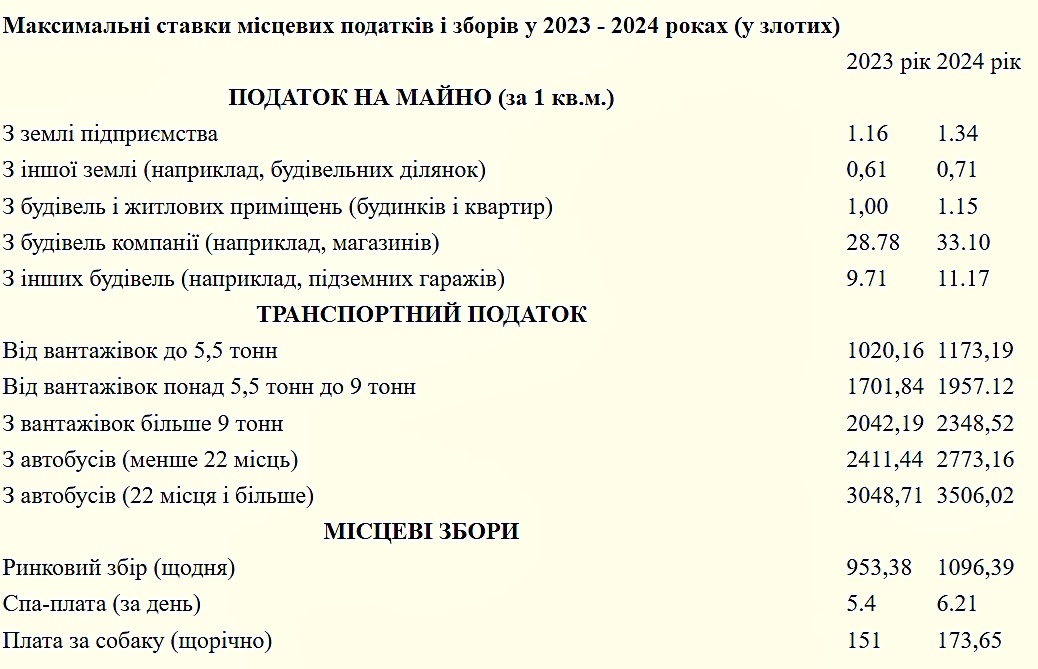 **Максимальні ставки місцевих податків і зборів у 2023 - 2024 роках (у злотих)**

| | 2023 рік | 2024 рік |
|---|---|---|
| **ПОДАТОК НА МАЙНО (за 1 кв.м.)** | | |
| З землі підприємства | 1.16 | 1.34 |
| З іншої землі (наприклад, будівельних ділянок) | 0,61 | 0,71 |
| З будівель і житлових приміщень (будинків і квартир) | 1,00 | 1.15 |
| З будівель компанії (наприклад, магазинів) | 28.78 | 33.10 |
| З інших будівель (наприклад, підземних гаражів) | 9.71 | 11.17 |
| **ТРАНСПОРТНИЙ ПОДАТОК** | | |
| Від вантажівок до 5,5 тонн | 1020,16 | 1173,19 |
| Від вантажівок понад 5,5 тонн до 9 тонн | 1701,84 | 1957.12 |
| З вантажівок більше 9 тонн | 2042,19 | 2348,52 |
| З автобусів (менше 22 місць) | 2411,44 | 2773,16 |
| З автобусів (22 місця і більше) | 3048,71 | 3506,02 |
| **МІСЦЕВІ ЗБОРИ** | | |
| Ринковий збір (щодня) | 953,38 | 1096,39 |
| Спа-плата (за день) | 5.4 | 6.21 |
| Плата за собаку (щорічно) | 151 | 173,65 |